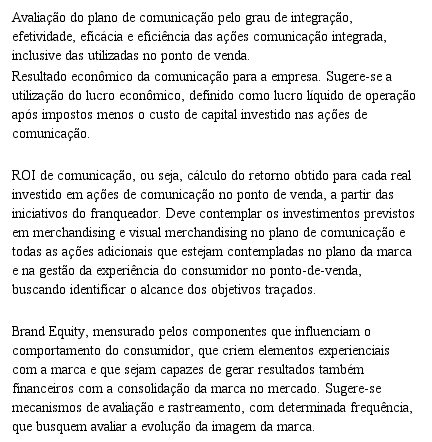 Avaliação do plano de comunicação pelo grau de integração, efetividade, eficácia e eficiência das ações comunicação integrada, inclusive das utilizadas no ponto de venda.
Resultado econômico da comunicação para a empresa. Sugere-se a utilização do lucro econômico, definido como lucro líquido de operação após impostos menos o custo de capital investido nas ações de comunicação.

ROI de comunicação, ou seja, cálculo do retorno obtido para cada real investido em ações de comunicação no ponto de venda, a partir das iniciativos do franqueador. Deve contemplar os investimentos previstos em merchandising e visual merchandising no plano de comunicação e todas as ações adicionais que estejam contempladas no plano da marca e na gestão da experiência do consumidor no ponto-de-venda, buscando identificar o alcance dos objetivos traçados.

Brand Equity, mensurado pelos componentes que influenciam o comportamento do consumidor, que criem elementos experienciais com a marca e que sejam capazes de gerar resultados também financeiros com a consolidação da marca no mercado. Sugere-se mecanismos de avaliação e rastreamento, com determinada frequência, que busquem avaliar a evolução da imagem da marca.